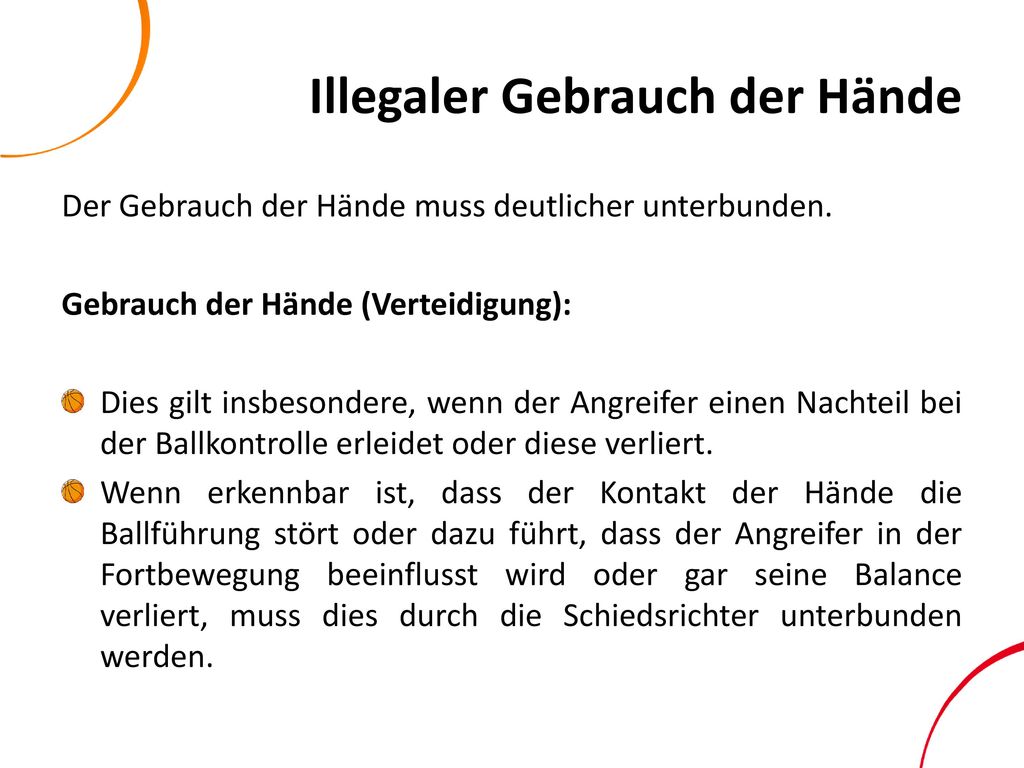 Illegaler Gebrauch der Hände

Der Gebrauch der Hände muss deutlicher unterbunden.

Gebrauch der Hände (Verteidigung):

Dies gilt insbesondere, wenn der Angreifer einen Nachteil bei der Ballkontrolle erleidet oder diese verliert.

Wenn erkennbar ist, dass der Kontakt der Hände die Ballführung stört oder dazu führt, dass der Angreifer in der Fortbewegung beeinflusst wird oder gar seine Balance verliert, muss dies durch die Schiedsrichter unterbunden werden.